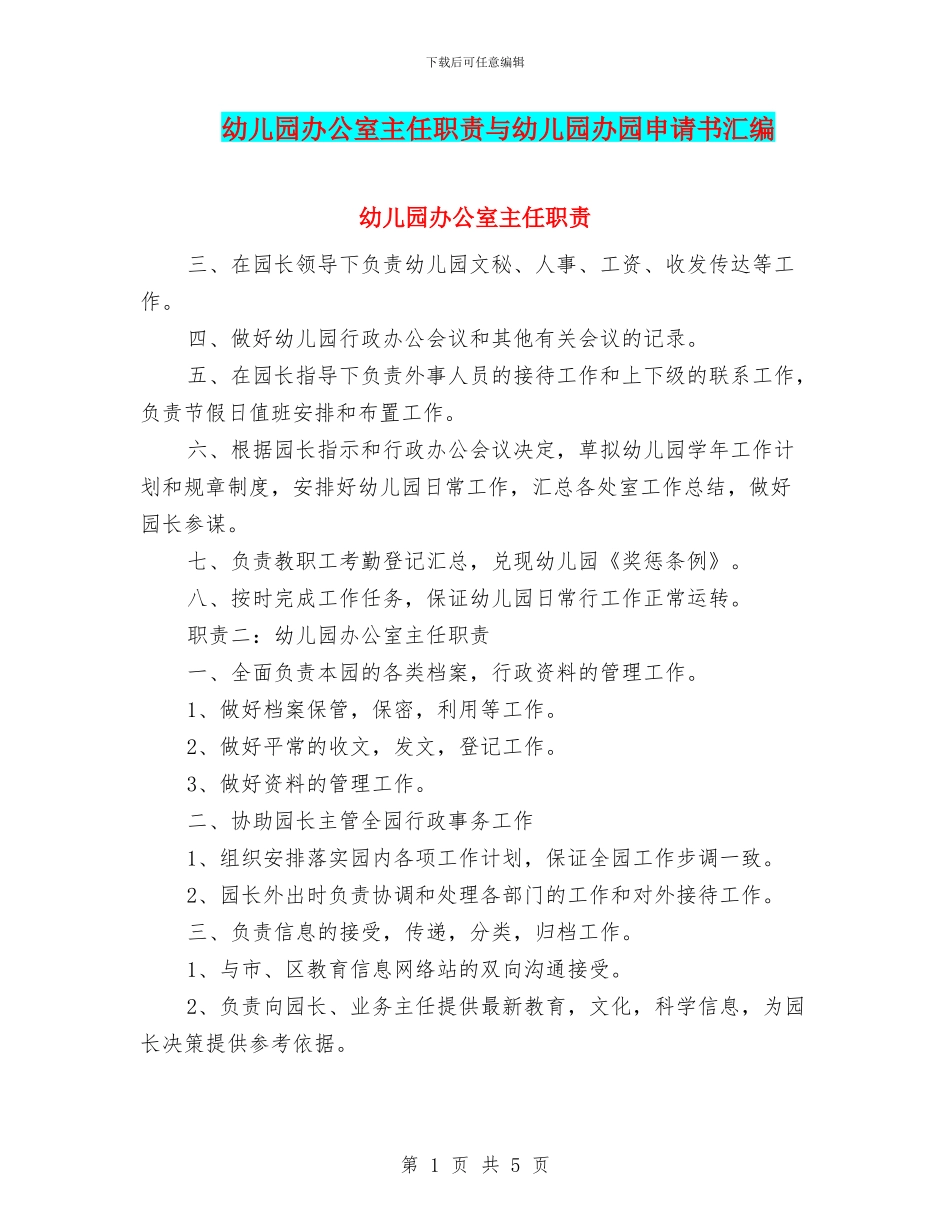 下载后可任意编辑

幼儿园办公室主任职责与幼儿园办园申请书汇编

幼儿园办公室主任职责

三、在园长领导下负责幼儿园文秘、人事、工资、收发传达等工作。

四、做好幼儿园行政办公会议和其他有关会议的记录。

五、在园长指导下负责外事人员的接待工作和上下级的联系工作，负责节假日值班安排和布置工作。

六、根据园长指示和行政办公会议决定，草拟幼儿园学年工作计划和规章制度，安排好幼儿园日常工作，汇总各处室工作总结，做好园长参谋。

七、负责教职工考勤登记汇总，兑现幼儿园《奖惩条例》。

八、按时完成工作任务，保证幼儿园日常行工作正常运转。

职责二：幼儿园办公室主任职责

一、全面负责本园的各类档案，行政资料的管理工作。

1、做好档案保管，保密，利用等工作。

2、做好平常的收文，发文，登记工作。

3、做好资料的管理工作。

二、协助园长主管全园行政事务工作

1、组织安排落实园内各项工作计划，保证全园工作步调一致。

2、园长外出时负责协调和处理各部门的工作和对外接待工作。

三、负责信息的接受，传递，分类，归档工作。

1、与市、区教育信息网络站的双向沟通接受。

2、负责向园长、业务主任提供最新教育，文化，科学信息，为园长决策提供参考依据。

第1页 共5页